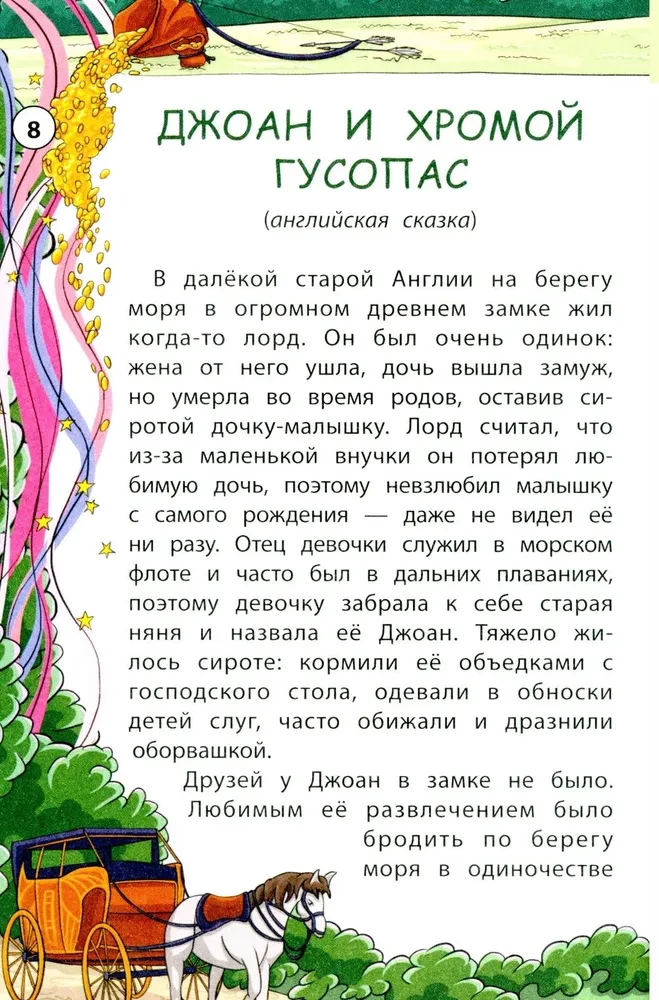 8

ДЖОАН И ХРОМОЙ ГУСОПАС

(английская сказка)

В далёкой старой Англии на берегу моря в огромном древнем замке жил когда-то лорд. Он был очень одинок: жена от него ушла, дочь вышла замуж, но умерла во время родов, оставив сиротой дочку-малышку. Лорд считал, что из-за маленькой внучки он потерял любимую дочь, поэтому невзлюбил малышку с самого рождения — даже не видел её ни разу. Отец девочки служил в морском флоте и часто был в дальних плаваниях, поэтому девочку забрала к себе старая няня и назвала её Джоан. Тяжело жилось сироте: кормили её объедками с господского стола, одевали в обноски детей слуг, часто обижали и дразнили оборвашкой.

Друзей у Джоан в замке не было. Любимым её развлечением было бродить по берегу моря в одиночестве